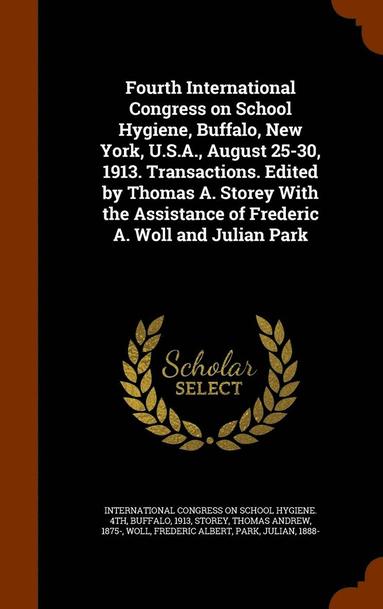 Fourth International Congress on School Hygiene, Buffalo, New York, U.S.A., August 25-30, 1913. Transactions. Edited by Thomas A. Storey With the Assistance of Frederic A. Woll and Julian Park

Scholar SELECT

INTERNATIONAL CONGRESS ON SCHOOL HYGIENE. 4TH, BUFFALO, 1913, STOREY, THOMAS ANDREW, 1875-, WOLL, FREDERIC ALBERT, PARK, JULIAN, 1888-